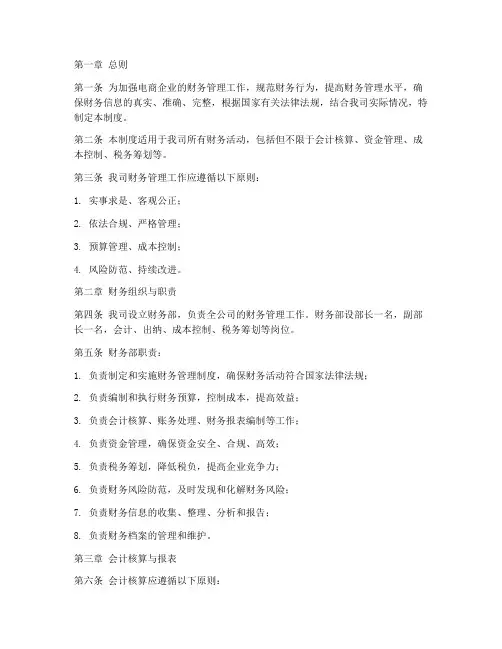 第一章 总则

第一条 为加强电商企业的财务管理工作，规范财务行为，提高财务管理水平，确保财务信息的真实、准确、完整，根据国家有关法律法规，结合我司实际情况，特制定本制度。

第二条 本制度适用于我司所有财务活动，包括但不限于会计核算、资金管理、成本控制、税务筹划等。

第三条 我司财务管理工作应遵循以下原则：

1. 实事求是、客观公正；

2. 依法合规、严格管理；

3. 预算管理、成本控制；

4. 风险防范、持续改进。

第二章 财务组织与职责

第四条 我司设立财务部，负责全公司的财务管理工作。财务部设部长一名，副部长一名，会计、出纳、成本控制、税务筹划等岗位。

第五条 财务部职责：

1. 负责制定和实施财务管理制度，确保财务活动符合国家法律法规；

2. 负责编制和执行财务预算，控制成本，提高效益；

3. 负责会计核算、账务处理、财务报表编制等工作；

4. 负责资金管理，确保资金安全、合规、高效；

5. 负责税务筹划，降低税负，提高企业竞争力；

6. 负责财务风险防范，及时发现和化解财务风险；

7. 负责财务信息的收集、整理、分析和报告；

8. 负责财务档案的管理和维护。

第三章 会计核算与报表

第六条 会计核算应遵循以下原则：